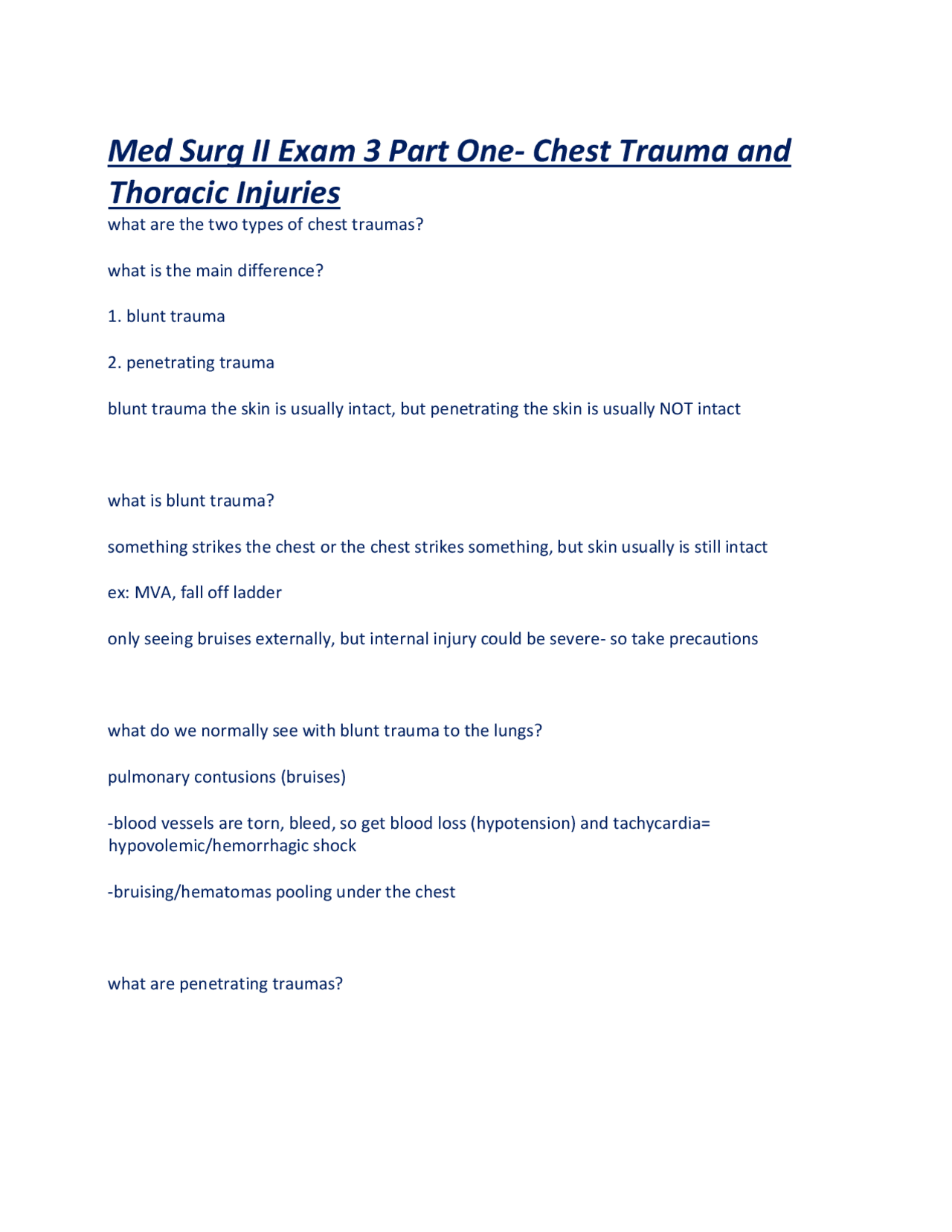 Med Surg II Exam 3 Part One- Chest Trauma and Thoracic Injuries

what are the two types of chest traumas?

what is the main difference?

1. blunt trauma

2. penetrating trauma

blunt trauma the skin is usually intact, but penetrating the skin is usually NOT intact

what is blunt trauma?

something strikes the chest or the chest strikes something, but skin usually is still intact

ex: MVA, fall off ladder

only seeing bruises externally, but internal injury could be severe- so take precautions

what do we normally see with blunt trauma to the lungs?

pulmonary contusions (bruises)

-blood vessels are torn, bleed, so get blood loss (hypotension) and tachycardia= hypovolemic/hemorrhagic shock

-bruising/hematomas pooling under the chest

what are penetrating traumas?